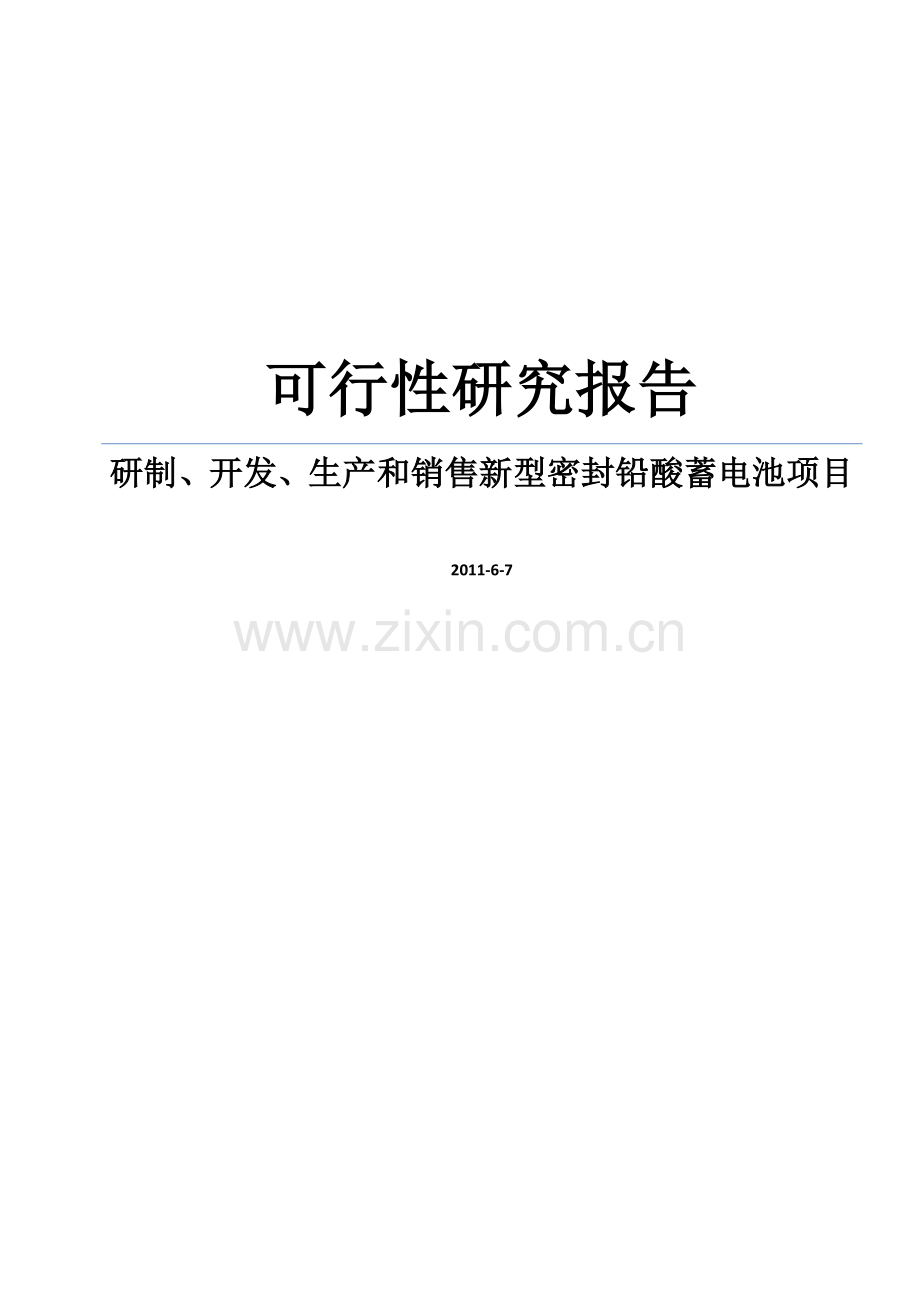 可行性研究报告

研制、开发、生产和销售新型密封铅酸蓄电池项目

2011-6-7

www.zixin.com.cn